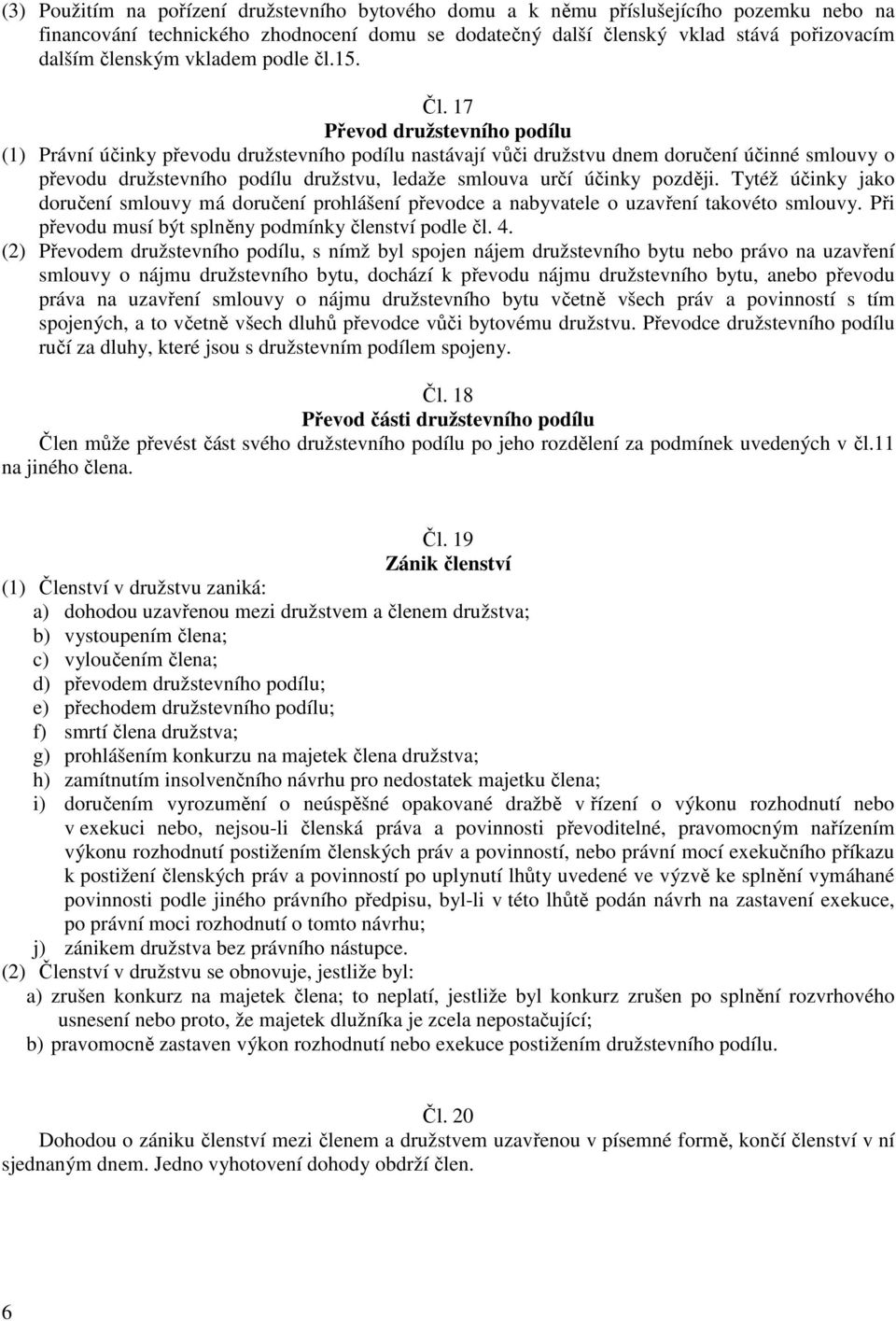 (3) Použitím na pořízení družstevního bytového domu a k němu příslušejícího pozemku nebo na financování technického zhodnocení domu se dodatečný další členský vklad stává pořizovacím dalším členským vkladem podle čl.15.

Čl. 17
Převod družstevního podílu
(1) Právní účinky převodu družstevního podílu nastávají vůči družstvu dnem doručení účinné smlouvy o převodu družstevního podílu družstvu, ledaže smlouva určí účinky později. Tytéž účinky jako doručení smlouvy má doručení prohlášení převodce a nabyvatele o uzavření takovéto smlouvy. Při převodu musí být splněny podmínky členství podle čl. 4.
(2) Převodem družstevního podílu, s nímž byl spojen nájem družstevního bytu nebo právo na uzavření smlouvy o nájmu družstevního bytu, dochází k převodu nájmu družstevního bytu, anebo převodu práva na uzavření smlouvy o nájmu družstevního bytu včetně všech práv a povinností s tím spojených, a to včetně všech dluhů převodce vůči bytovému družstvu. Převodce družstevního podílu ručí za dluhy, které jsou s družstevním podílem spojeny.

Čl. 18
Převod části družstevního podílu
Člen může převést část svého družstevního podílu po jeho rozdělení za podmínek uvedených v čl.11 na jiného člena.

Čl. 19
Zánik členství
(1) Členství v družstvu zaniká:
a) dohodou uzavřenou mezi družstvem a členem družstva;
b) vystoupením člena;
c) vyloučením člena;
d) převodem družstevního podílu;
e) přechodem družstevního podílu;
f) smrtí člena družstva;
g) prohlášením konkurzu na majetek člena družstva;
h) zamítnutím insolvenčního návrhu pro nedostatek majetku člena;
i) doručením vyrozumění o neúspěšné opakované dražbě v řízení o výkonu rozhodnutí nebo v exekuci nebo, nejsou-li členská práva a povinnosti převoditelné, pravomocným nařízením výkonu rozhodnutí postižením členských práv a povinností, nebo právní mocí exekučního příkazu k postižení členských práv a povinností po uplynutí lhůty uvedené ve výzvě ke splnění vymáhané povinnosti podle jiného právního předpisu, byl-li v této lhůtě podán návrh na zastavení exekuce, po právní moci rozhodnutí o tomto návrhu;
j) zánikem družstva bez právního nástupce.
(2) Členství v družstvu se obnovuje, jestliže byl:
a) zrušen konkurz na majetek člena; to neplatí, jestliže byl konkurz zrušen po splnění rozvrhového usnesení nebo proto, že majetek dlužníka je zcela nepostačující;
b) pravomocně zastaven výkon rozhodnutí nebo exekuce postižením družstevního podílu.

Čl. 20
Dohodou o zániku členství mezi členem a družstvem uzavřenou v písemné formě, končí členství v ní sjednaným dnem. Jedno vyhotovení dohody obdrží člen.

6